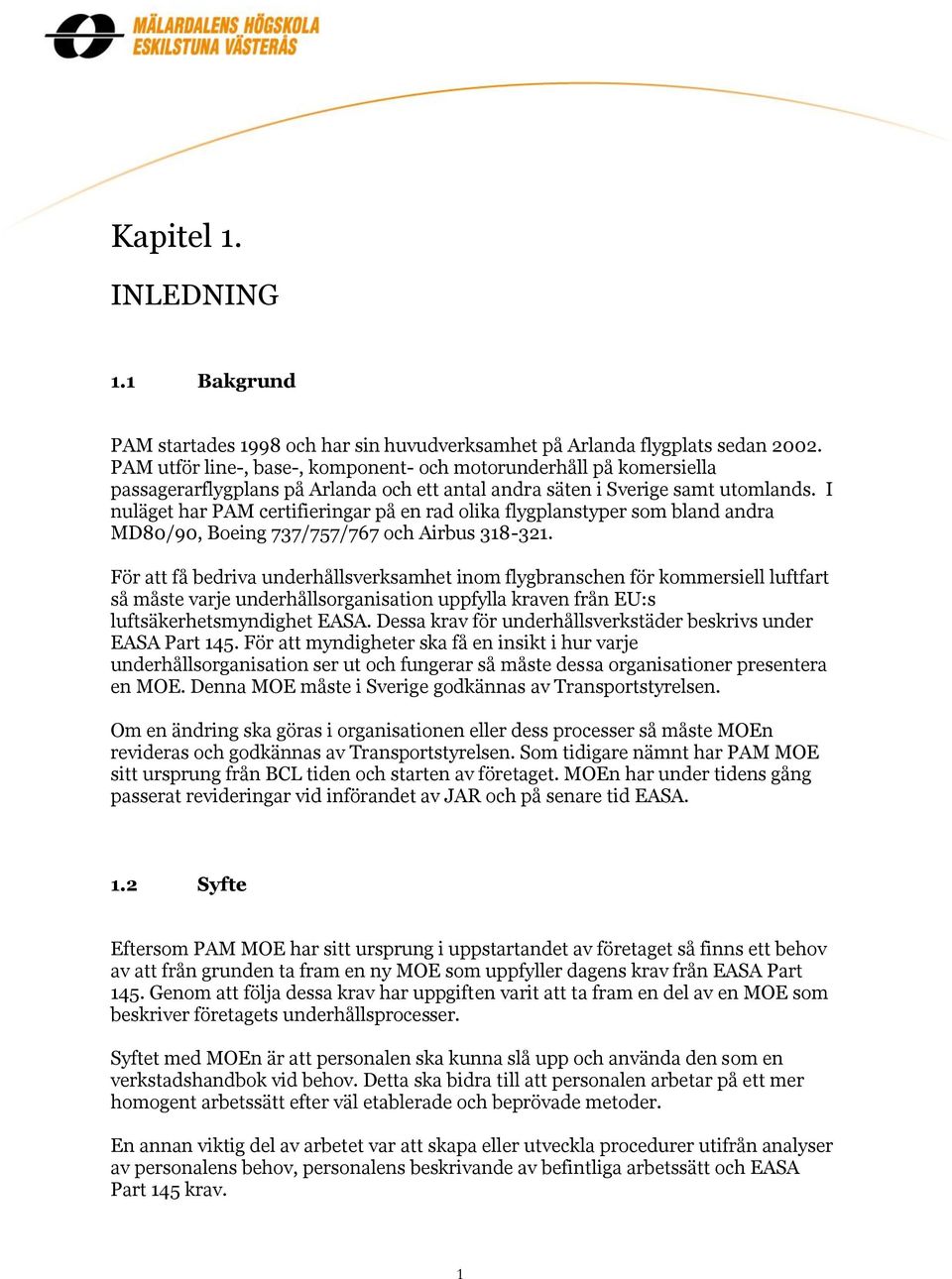 MÄLARDALENS HÖGSKOLA
ESKILSTUNA VÄSTERÅS

Kapitel 1.

INLEDNING

1.1 Bakgrund

PAM startades 1998 och har sin huvudverksamhet på Arlanda flygplats sedan 2002. PAM utför line-, base-, komponent- och motorunderhåll på komersiella passagerarflygplans på Arlanda och ett antal andra säten i Sverige samt utomlands. I nuläget har PAM certifieringar på en rad olika flygplanstyper som bland andra MD80/90, Boeing 737/757/767 och Airbus 318-321.

För att få bedriva underhållsverksamhet inom flygbranschen för kommersiell luftfart så måste varje underhållsorganisation uppfylla kraven från EU:s luftsäkerhetsmyndighet EASA. Dessa krav för underhållsverkstäder beskrivs under EASA Part 145. För att myndigheter ska få en insikt i hur varje underhållsorganisation ser ut och fungerar så måste dessa organisationer presentera en MOE. Denna MOE måste i Sverige godkännas av Transportstyrelsen.

Om en ändring ska göras i organisationen eller dess processer så måste MOEn revideras och godkännas av Transportstyrelsen. Som tidigare nämnt har PAM MOE sitt ursprung från BCL tiden och starten av företaget. MOEn har under tidens gång passerat revideringar vid införandet av JAR och på senare tid EASA.

1.2 Syfte

Eftersom PAM MOE har sitt ursprung i uppstartandet av företaget så finns ett behov av att från grunden ta fram en ny MOE som uppfyller dagens krav från EASA Part 145. Genom att följa dessa krav har uppgiften varit att ta fram en del av en MOE som beskriver företagets underhållsprocesser.

Syftet med MOEn är att personalen ska kunna slå upp och använda den som en verkstadshandbok vid behov. Detta ska bidra till att personalen arbetar på ett mer homogent arbetssätt efter väl etablerade och beprövade metoder.

En annan viktig del av arbetet var att skapa eller utveckla procedurer utifrån analyser av personalens behov, personalens beskrivande av befintliga arbetssätt och EASA Part 145 krav.

1